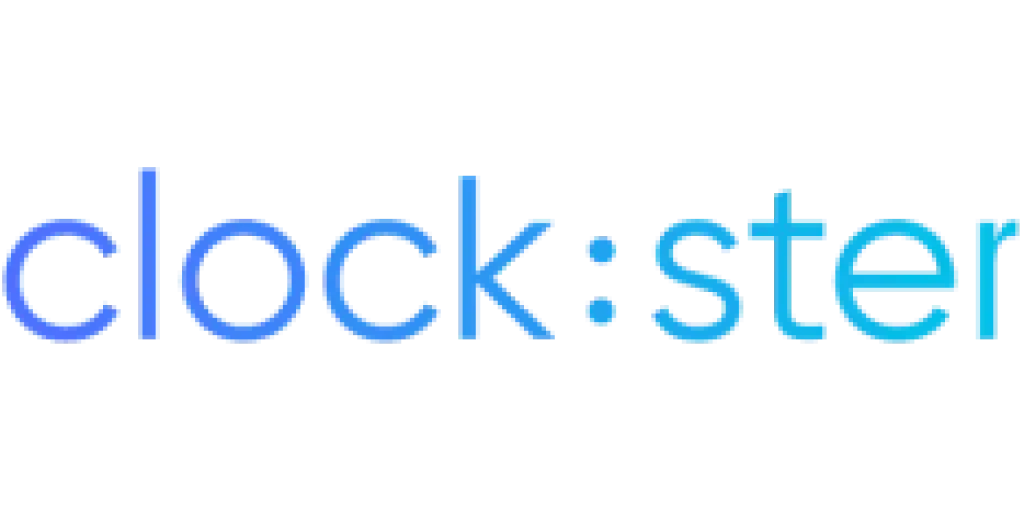 clock:ster